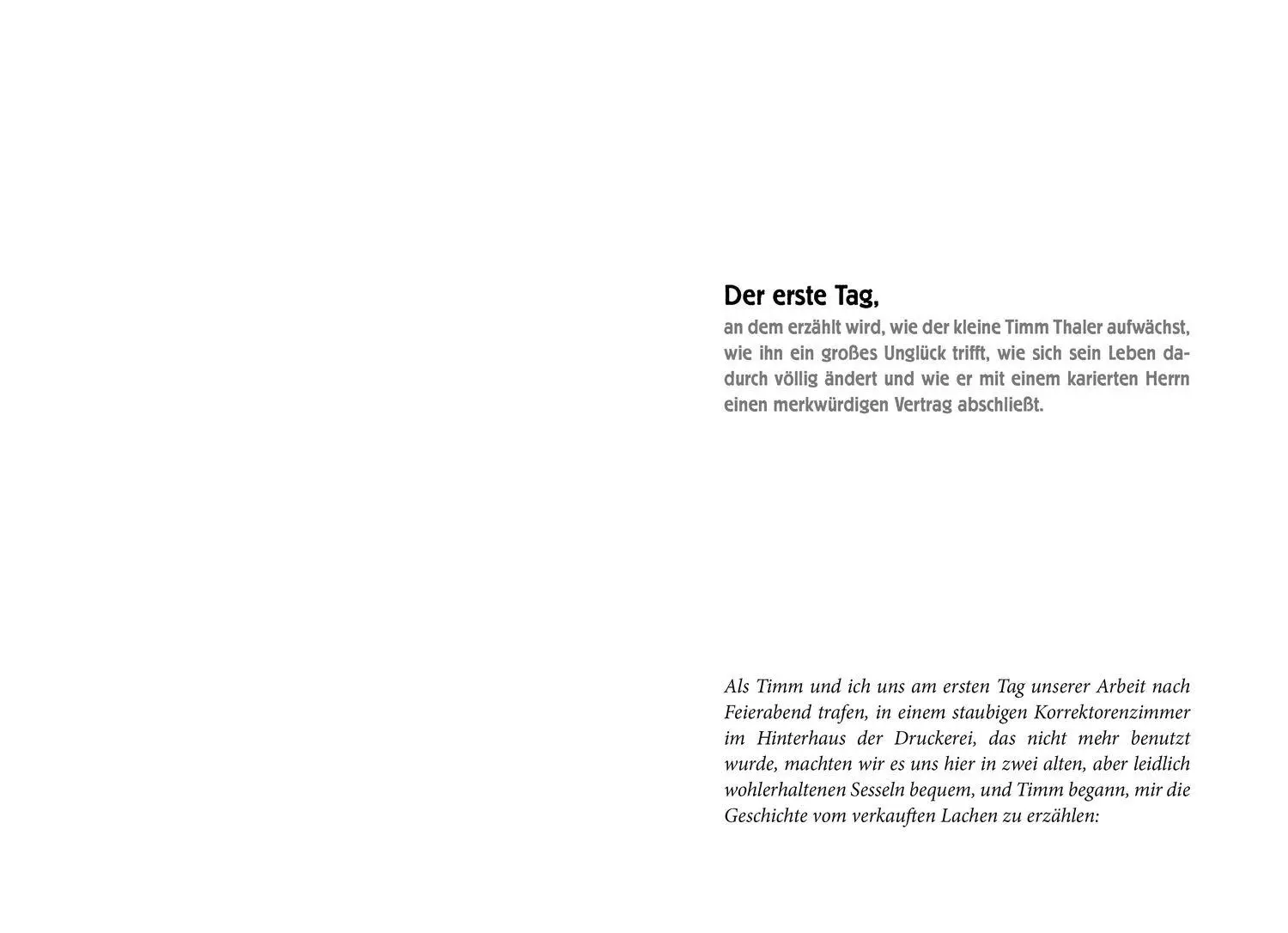 Der erste Tag,
an dem erzählt wird, wie der kleine Timm Thaler aufwächst, wie ihn ein großes Unglück trifft, wie sich sein Leben dadurch völlig ändert und wie er mit einem karierten Herrn einen merkwürdigen Vertrag abschließt.

Als Timm und ich uns am ersten Tag unserer Arbeit nach Feierabend trafen, in einem staubigen Korrektorenzimmer im Hinterhaus der Druckerei, das nicht mehr benutzt wurde, machten wir es uns hier in zwei alten, aber leidlich wohlerhaltenen Sesseln bequem, und Timm begann, mir die Geschichte vom verkauften Lachen zu erzählen: